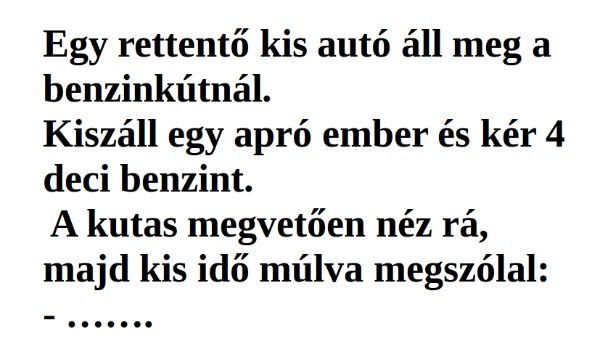 Egy rettentő kis autó áll meg a benzinkútnál.
Kiszáll egy apró ember és kér 4 deci benzint.
A kutas megvetően néz rá, majd kis idő múlva megszólal:
- …….